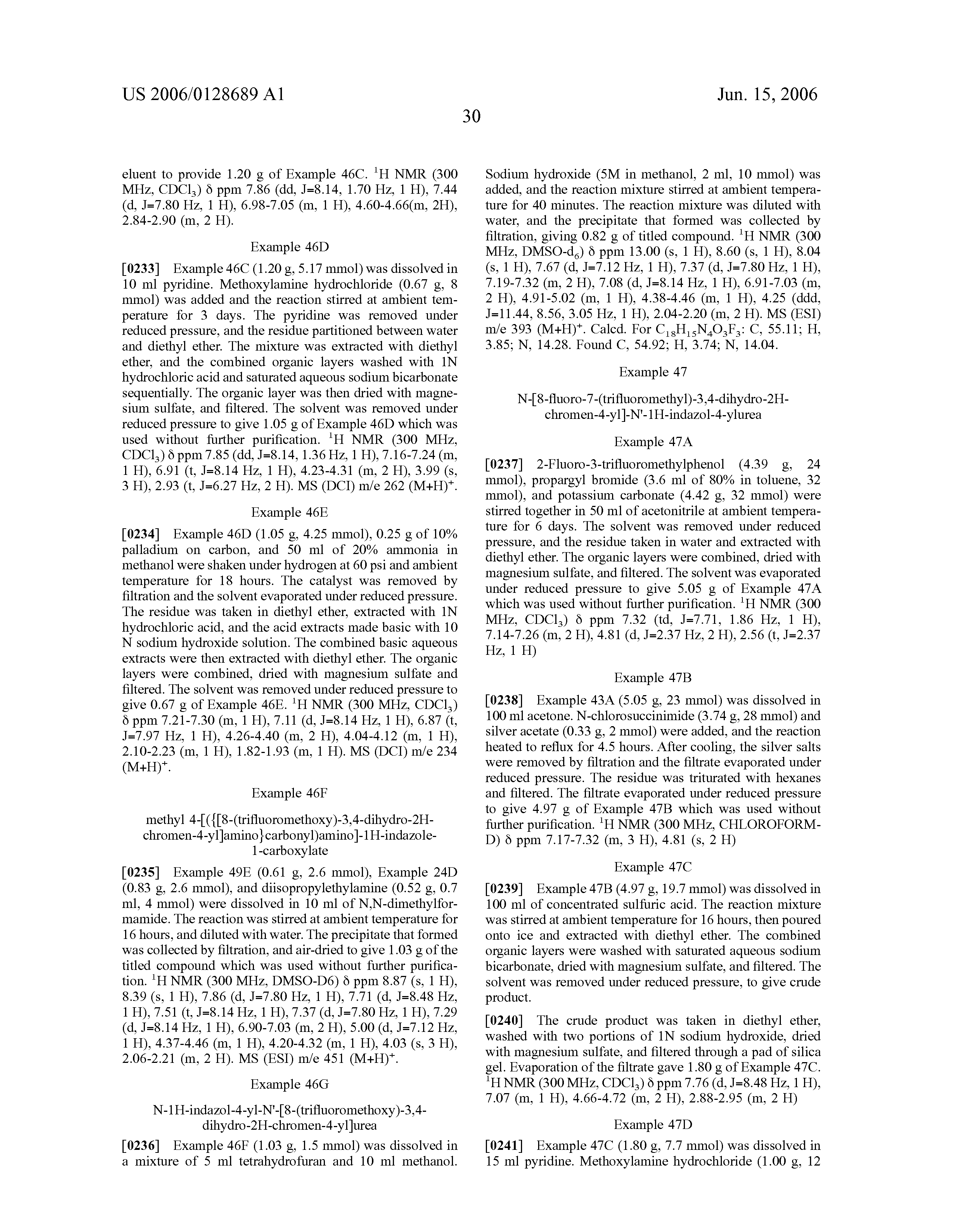 US 2006/0128689 A1

Jun. 15, 2006

30

eluent to provide 1.20 g of Example 46C. $^1$H NMR (300 MHz, $CDCl_3$) δ ppm 7.86 (dd, J=8.14, 1.70 Hz, 1 H), 7.44 (d, J=7.80 Hz, 1 H), 6.98-7.05 (m, 1 H), 4.60-4.66(m, 2H), 2.84-2.90 (m, 2 H).

Example 46D

[0233] Example 46C (1.20 g, 5.17 mmol) was dissolved in 10 ml pyridine. Methoxylamine hydrochloride (0.67 g, 8 mmol) was added and the reaction stirred at ambient temperature for 3 days. The pyridine was removed under reduced pressure, and the residue partitioned between water and diethyl ether. The mixture was extracted with diethyl ether, and the combined organic layers washed with 1N hydrochloric acid and saturated aqueous sodium bicarbonate sequentially. The organic layer was then dried with magnesium sulfate, and filtered. The solvent was removed under reduced pressure to give 1.05 g of Example 46D which was used without further purification. $^1$H NMR (300 MHz, $CDCl_3$) δ ppm 7.85 (dd, J=8.14, 1.36 Hz, 1 H), 7.16-7.24 (m, 1 H), 6.91 (t, J=8.14 Hz, 1 H), 4.23-4.31 (m, 2 H), 3.99 (s, 3 H), 2.93 (t, J=6.27 Hz, 2 H). MS (DCI) m/e 262 $(M+H)^+$.

Example 46E

[0234] Example 46D (1.05 g, 4.25 mmol), 0.25 g of 10% palladium on carbon, and 50 ml of 20% ammonia in methanol were shaken under hydrogen at 60 psi and ambient temperature for 18 hours. The catalyst was removed by filtration and the solvent evaporated under reduced pressure. The residue was taken in diethyl ether, extracted with 1N hydrochloric acid, and the acid extracts made basic with 10 N sodium hydroxide solution. The combined basic aqueous extracts were then extracted with diethyl ether. The organic layers were combined, dried with magnesium sulfate and filtered. The solvent was removed under reduced pressure to give 0.67 g of Example 46E. $^1$H NMR (300 MHz, $CDCl_3$) δ ppm 7.21-7.30 (m, 1 H), 7.11 (d, J=8.14 Hz, 1 H), 6.87 (t, J=7.97 Hz, 1 H), 4.26-4.40 (m, 2 H), 4.04-4.12 (m, 1 H), 2.10-2.23 (m, 1 H), 1.82-1.93 (m, 1 H). MS (DCI) m/e 234 $(M+H)^+$.

Example 46F

methyl 4-[({[8-(trifluoromethoxy)-3,4-dihydro-2H-chromen-4-yl]amino}carbonyl)amino]-1H-indazole-1-carboxylate

[0235] Example 49E (0.61 g, 2.6 mmol), Example 24D (0.83 g, 2.6 mmol), and diisopropylethylamine (0.52 g, 0.7 ml, 4 mmol) were dissolved in 10 ml of N,N-dimethylformamide. The reaction was stirred at ambient temperature for 16 hours, and diluted with water. The precipitate that formed was collected by filtration, and air-dried to give 1.03 g of the titled compound which was used without further purification. $^1$H NMR (300 MHz, DMSO-D6) δ ppm 8.87 (s, 1 H), 8.39 (s, 1 H), 7.86 (d, J=7.80 Hz, 1 H), 7.71 (d, J=8.48 Hz, 1 H), 7.51 (t, J=8.14 Hz, 1 H), 7.37 (d, J=7.80 Hz, 1 H), 7.29 (d, J=8.14 Hz, 1 H), 6.90-7.03 (m, 2 H), 5.00 (d, J=7.12 Hz, 1 H), 4.37-4.46 (m, 1 H), 4.20-4.32 (m, 1 H), 4.03 (s, 3 H), 2.06-2.21 (m, 2 H). MS (ESI) m/e 451 $(M+H)^+$.

Example 46G

N-1H-indazol-4-yl-N'-[8-(trifluoromethoxy)-3,4-dihydro-2H-chromen-4-yl]urea

[0236] Example 46F (1.03 g, 1.5 mmol) was dissolved in a mixture of 5 ml tetrahydrofuran and 10 ml methanol. Sodium hydroxide (5M in methanol, 2 ml, 10 mmol) was added, and the reaction mixture stirred at ambient temperature for 40 minutes. The reaction mixture was diluted with water, and the precipitate that formed was collected by filtration, giving 0.82 g of titled compound. $^1$H NMR (300 MHz, DMSO-$d_6$) δ ppm 13.00 (s, 1 H), 8.60 (s, 1 H), 8.04 (s, 1 H), 7.67 (d, J=7.12 Hz, 1 H), 7.37 (d, J=7.80 Hz, 1 H), 7.19-7.32 (m, 2 H), 7.08 (d, J=8.14 Hz, 1 H), 6.91-7.03 (m, 2 H), 4.91-5.02 (m, 1 H), 4.38-4.46 (m, 1 H), 4.25 (ddd, J=11.44, 8.56, 3.05 Hz, 1 H), 2.04-2.20 (m, 2 H). MS (ESI) m/e 393 $(M+H)^+$. Calcd. For $C_{18}H_{15}N_4O_3F_3$: C, 55.11; H, 3.85; N, 14.28. Found C, 54.92; H, 3.74; N, 14.04.

Example 47

N-[8-fluoro-7-(trifluoromethyl)-3,4-dihydro-2H-chromen-4-yl]-N'-1H-indazol-4-ylurea

Example 47A

[0237] 2-Fluoro-3-trifluoromethylphenol (4.39 g, 24 mmol), propargyl bromide (3.6 ml of 80% in toluene, 32 mmol), and potassium carbonate (4.42 g, 32 mmol) were stirred together in 50 ml of acetonitrile at ambient temperature for 6 days. The solvent was removed under reduced pressure, and the residue taken in water and extracted with diethyl ether. The organic layers were combined, dried with magnesium sulfate, and filtered. The solvent was evaporated under reduced pressure to give 5.05 g of Example 47A which was used without further purification. $^1$H NMR (300 MHz, $CDCl_3$) δ ppm 7.32 (td, J=7.71, 1.86 Hz, 1 H), 7.14-7.26 (m, 2 H), 4.81 (d, J=2.37 Hz, 2 H), 2.56 (t, J=2.37 Hz, 1 H)

Example 47B

[0238] Example 43A (5.05 g, 23 mmol) was dissolved in 100 ml acetone. N-chlorosuccinimide (3.74 g, 28 mmol) and silver acetate (0.33 g, 2 mmol) were added, and the reaction heated to reflux for 4.5 hours. After cooling, the silver salts were removed by filtration and the filtrate evaporated under reduced pressure. The residue was triturated with hexanes and filtered. The filtrate evaporated under reduced pressure to give 4.97 g of Example 47B which was used without further purification. $^1$H NMR (300 MHz, CHLOROFORM-D) δ ppm 7.17-7.32 (m, 3 H), 4.81 (s, 2 H)

Example 47C

[0239] Example 47B (4.97 g, 19.7 mmol) was dissolved in 100 ml of concentrated sulfuric acid. The reaction mixture was stirred at ambient temperature for 16 hours, then poured onto ice and extracted with diethyl ether. The combined organic layers were washed with saturated aqueous sodium bicarbonate, dried with magnesium sulfate, and filtered. The solvent was removed under reduced pressure, to give crude product.

[0240] The crude product was taken in diethyl ether, washed with two portions of 1N sodium hydroxide, dried with magnesium sulfate, and filtered through a pad of silica gel. Evaporation of the filtrate gave 1.80 g of Example 47C. $^1$H NMR (300 MHz, $CDCl_3$) δ ppm 7.76 (d, J=8.48 Hz, 1 H), 7.07 (m, 1 H), 4.66-4.72 (m, 2 H), 2.88-2.95 (m, 2 H)

Example 47D

[0241] Example 47C (1.80 g, 7.7 mmol) was dissolved in 15 ml pyridine. Methoxylamine hydrochloride (1.00 g, 12